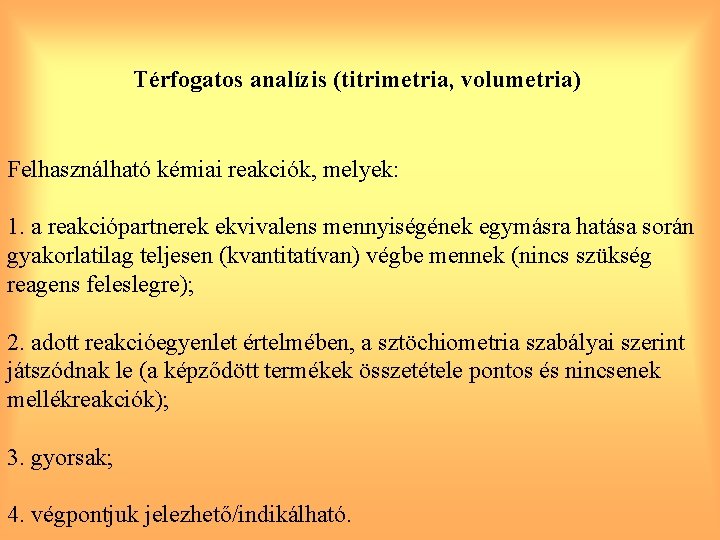 Térfogatos analízis (titrimetria, volumetria)

Felhasználható kémiai reakciók, melyek:

1. a reakciópartnerek ekvivalens mennyiségének egymásra hatása során gyakorlatilag teljesen (kvantitatívan) végbe mennek (nincs szükség reagens feleslegre);

2. adott reakcióegyenlet értelmében, a sztöchiometria szabályai szerint játszódnak le (a képződött termékek összetétele pontos és nincsenek mellékreakciók);

3. gyorsak;

4. végpontjuk jelezhető/indikálható.